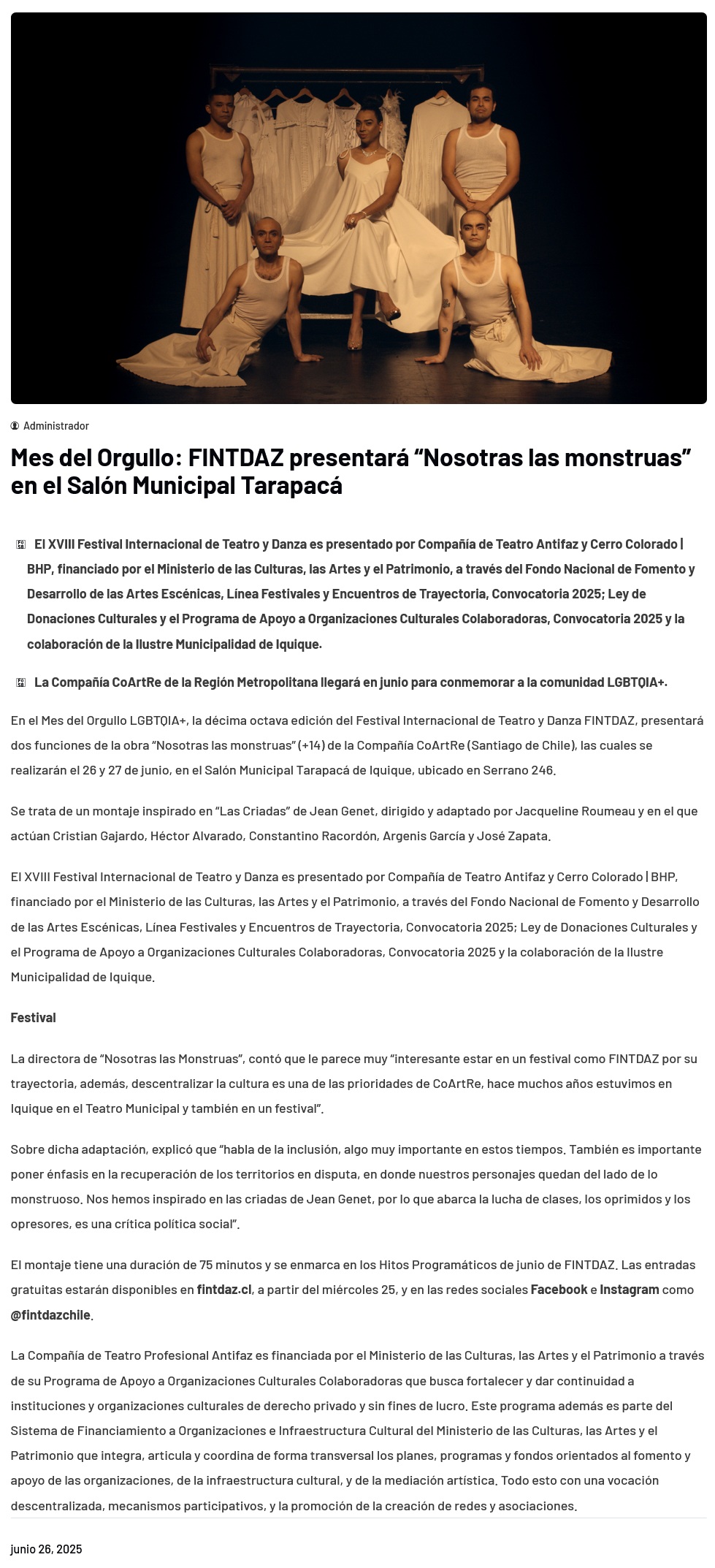 Administrador

Mes del Orgullo: FINTDAZ presentará “Nosotras las monstruas” en el Salón Municipal Tarapacá

El XVIII Festival Internacional de Teatro y Danza es presentado por Compañía de Teatro Antifaz y Cerro Colorado | BHP, financiado por el Ministerio de las Culturas, las Artes y el Patrimonio, a través del Fondo Nacional de Fomento y Desarrollo de las Artes Escénicas, Línea Festivales y Encuentros de Trayectoria, Convocatoria 2025; Ley de Donaciones Culturales y el Programa de Apoyo a Organizaciones Culturales Colaboradoras, Convocatoria 2025 y la colaboración de la Ilustre Municipalidad de Iquique.

La Compañía CoArtRe de la Región Metropolitana llegará en junio para conmemorar a la comunidad LGBTQIA+.

En el Mes del Orgullo LGBTQIA+, la décima octava edición del Festival Internacional de Teatro y Danza FINTDAZ, presentará dos funciones de la obra “Nosotras las monstruas” (+14) de la Compañía CoArtRe (Santiago de Chile), las cuales se realizarán el 26 y 27 de junio, en el Salón Municipal Tarapacá de Iquique, ubicado en Serrano 246.

Se trata de un montaje inspirado en “Las Criadas” de Jean Genet, dirigido y adaptado por Jacqueline Roumeau y en el que actúan Cristian Gajardo, Héctor Alvarado, Constantino Racordón, Argenis García y José Zapata.

El XVIII Festival Internacional de Teatro y Danza es presentado por Compañía de Teatro Antifaz y Cerro Colorado | BHP, financiado por el Ministerio de las Culturas, las Artes y el Patrimonio, a través del Fondo Nacional de Fomento y Desarrollo de las Artes Escénicas, Línea Festivales y Encuentros de Trayectoria, Convocatoria 2025; Ley de Donaciones Culturales y el Programa de Apoyo a Organizaciones Culturales Colaboradoras, Convocatoria 2025 y la colaboración de la Ilustre Municipalidad de Iquique.

Festival

La directora de “Nosotras las Monstruas”, contó que le parece muy “interesante estar en un festival como FINTDAZ por su trayectoria, además, descentralizar la cultura es una de las prioridades de CoArtRe, hace muchos años estuvimos en Iquique en el Teatro Municipal y también en un festival”.

Sobre dicha adaptación, explicó que “habla de la inclusión, algo muy importante en estos tiempos. También es importante poner énfasis en la recuperación de los territorios en disputa, en donde nuestros personajes quedan del lado de lo monstruoso. Nos hemos inspirado en las criadas de Jean Genet, por lo que abarca la lucha de clases, los oprimidos y los opresores, es una crítica política social”.

El montaje tiene una duración de 75 minutos y se enmarca en los Hitos Programáticos de junio de FINTDAZ. Las entradas gratuitas estarán disponibles en fintdaz.cl, a partir del miércoles 25, y en las redes sociales Facebook e Instagram como @fintdazchile.

La Compañía de Teatro Profesional Antifaz es financiada por el Ministerio de las Culturas, las Artes y el Patrimonio a través de su Programa de Apoyo a Organizaciones Culturales Colaboradoras que busca fortalecer y dar continuidad a instituciones y organizaciones culturales de derecho privado y sin fines de lucro. Este programa además es parte del Sistema de Financiamiento a Organizaciones e Infraestructura Cultural del Ministerio de las Culturas, las Artes y el Patrimonio que integra, articula y coordina de forma transversal los planes, programas y fondos orientados al fomento y apoyo de las organizaciones, de la infraestructura cultural, y de la mediación artística. Todo esto con una vocación descentralizada, mecanismos participativos, y la promoción de la creación de redes y asociaciones.

junio 26, 2025